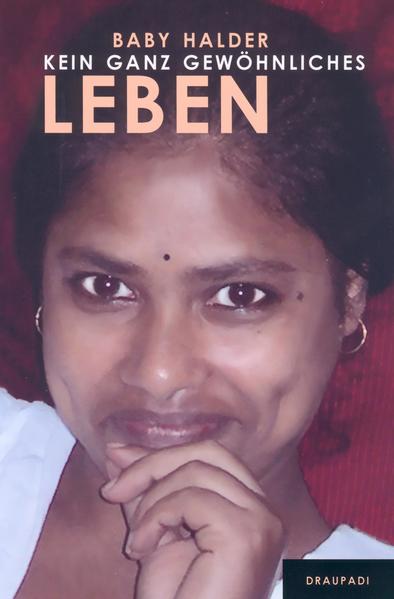 BABY HALDER
KEIN GANZ GEWÖHNLICHES
LEBEN

DRAUPADI